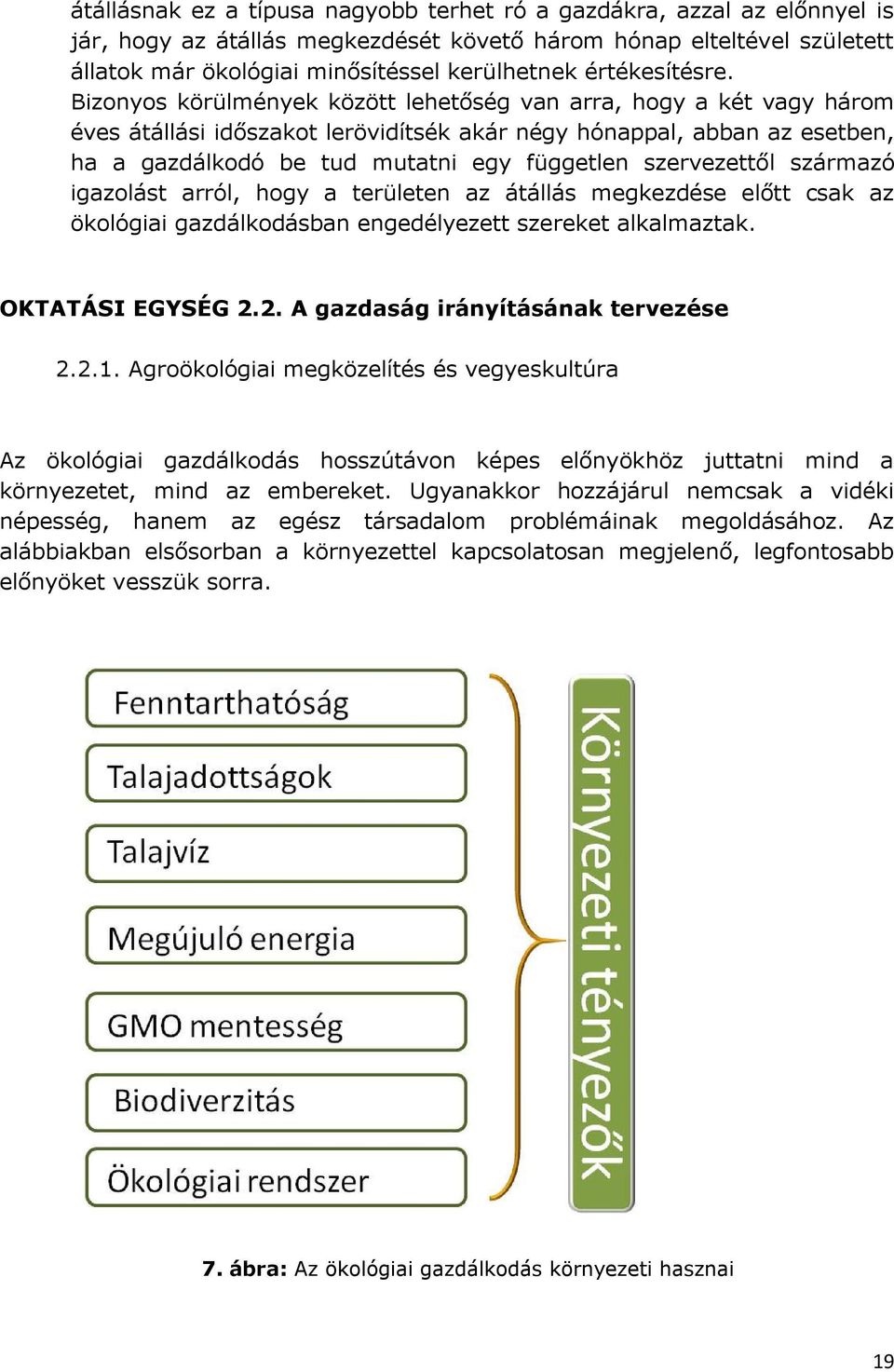 átállásnak ez a típusa nagyobb terhet ró a gazdákra, azzal az előnnyel is jár, hogy az átállás megkezdését követő három hónap elteltével született állatok már ökológiai minősítéssel kerülhetnek értékesítésre. Bizonyos körülmények között lehetőség van arra, hogy a két vagy három éves átállási időszakot lerövidítsék akár négy hónappal, abban az esetben, ha a gazdálkodó be tud mutatni egy független szervezettől származó igazolást arról, hogy a területen az átállás megkezdése előtt csak az ökológiai gazdálkodásban engedélyezett szereket alkalmaztak.

OKTATÁSI EGYSÉG 2.2. A gazdaság irányításának tervezése

2.2.1. Agroökológiai megközelítés és vegyeskultúra

Az ökológiai gazdálkodás hosszútávon képes előnyökhöz juttatni mind a környezetet, mind az embereket. Ugyanakkor hozzájárul nemcsak a vidéki népesség, hanem az egész társadalom problémáinak megoldásához. Az alábbiakban elsősorban a környezettel kapcsolatosan megjelenő, legfontosabb előnyöket vesszük sorra.

Fenntarthatóság
Talajadottságok
Talajvíz
Megújuló energia
GMO mentesség
Biodiverzitás
Ökológiai rendszer

Környezeti tényezők

7. ábra: Az ökológiai gazdálkodás környezeti hasznai

19